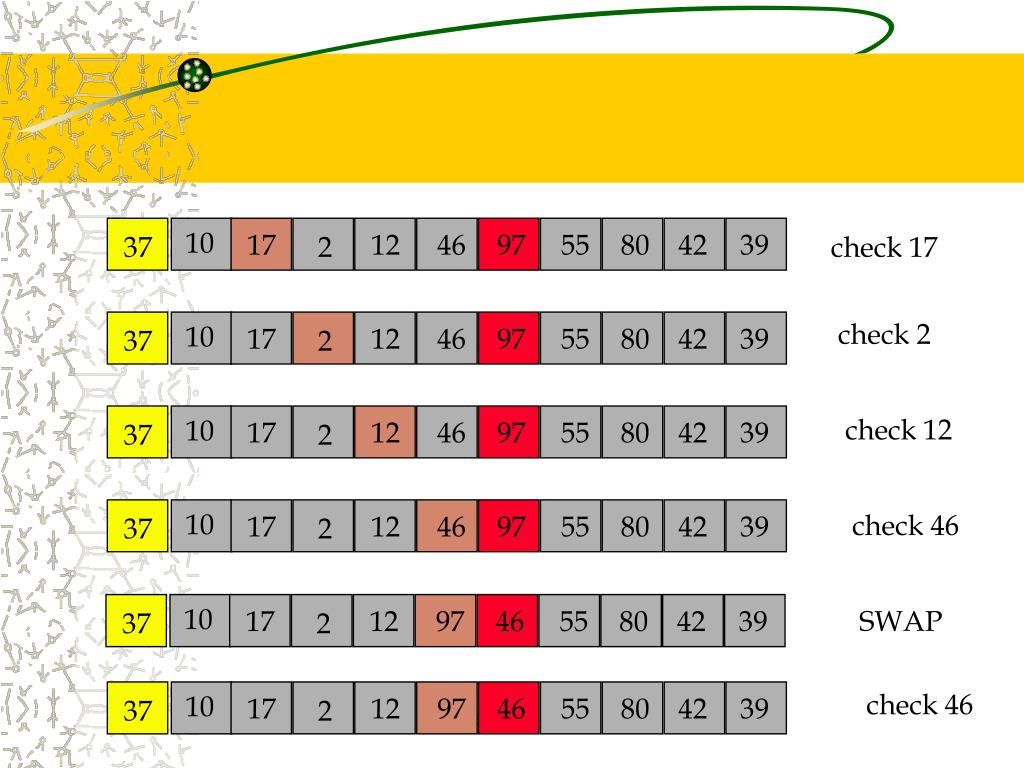 37 10 17 2 12 46 97 55 80 42 39 check 17

37 10 17 2 12 46 97 55 80 42 39 check 2

37 10 17 2 12 46 97 55 80 42 39 check 12

37 10 17 2 12 46 97 55 80 42 39 check 46

37 10 17 2 12 97 46 55 80 42 39 SWAP

37 10 17 2 12 97 46 55 80 42 39 check 46